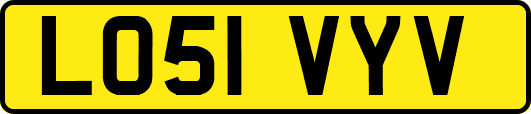 LO51 VYV